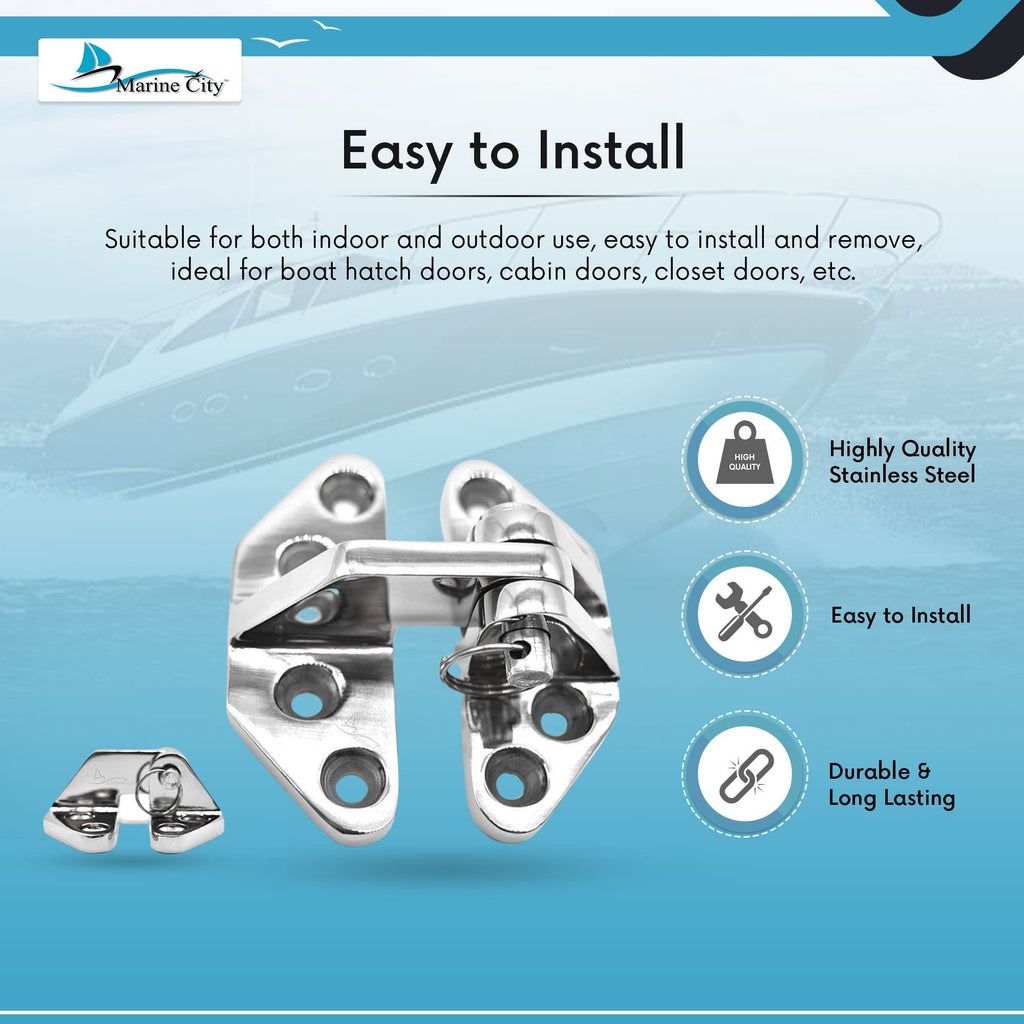 Marine City™

Easy to Install

Suitable for both indoor and outdoor use, easy to install and remove, ideal for boat hatch doors, cabin doors, closet doors, etc.

HIGH QUALITY

Highly Quality Stainless Steel

Easy to Install

Durable & Long Lasting